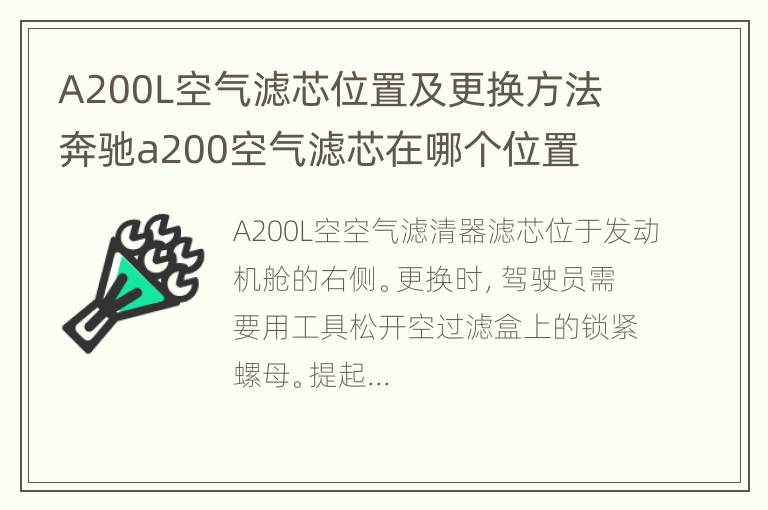 A200L空气滤芯位置及更换方法 奔驰a200空气滤芯在哪个位置

A200L空空气滤清器滤芯位于发动机舱的右侧。更换时, 驾驶员需要用工具松开空过滤盒上的锁紧螺母。提起...